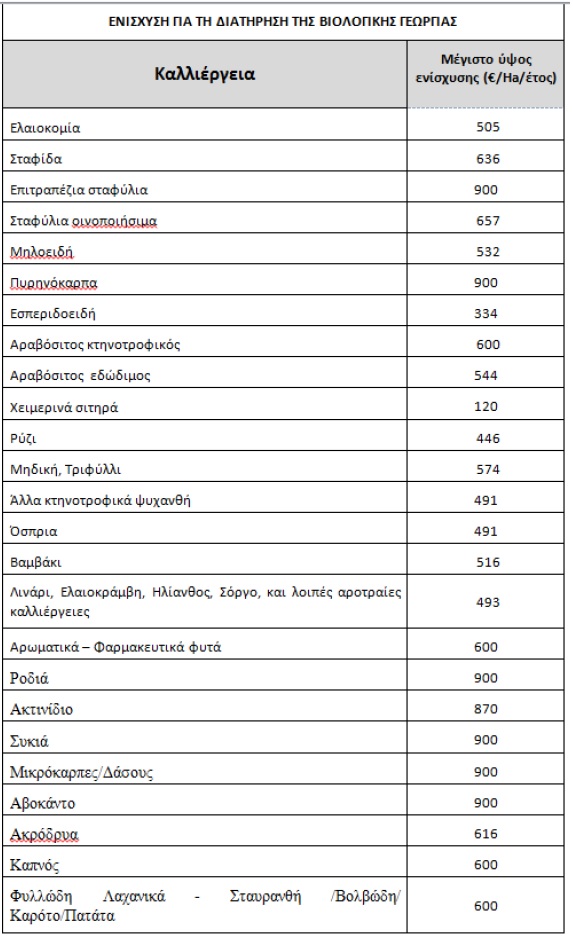 ΕΝΙΣΧΥΣΗ ΓΙΑ ΤΗ ΔΙΑΤΗΡΗΣΗ ΤΗΣ ΒΙΟΛΟΓΙΚΗΣ ΓΕΩΡΓΙΑΣ

| Καλλιέργεια | Μέγιστο ύψος ενίσχυσης (€/Ha/έτος) |
|---|---|
| Ελαιοκομία | 505 |
| Σταφίδα | 636 |
| Επιτραπέζια σταφύλια | 900 |
| Σταφύλια οινοποιήσιμα | 657 |
| Μηλοειδή | 532 |
| Πυρηνόκαρπα | 900 |
| Εσπεριδοειδή | 334 |
| Αραβόσιτος κτηνοτροφικός | 600 |
| Αραβόσιτος εδώδιμος | 544 |
| Χειμερινά σιτηρά | 120 |
| Ρύζι | 446 |
| Μηδική, Τριφύλλι | 574 |
| Άλλα κτηνοτροφικά ψυχανθή | 491 |
| Όσπρια | 491 |
| Βαμβάκι | 516 |
| Λινάρι, Ελαιοκράμβη, Ηλίανθος, Σόργο, και λοιπές αροτραίες καλλιέργειες | 493 |
| Αρωματικά – Φαρμακευτικά φυτά | 600 |
| Ροδιά | 900 |
| Ακτινίδιο | 870 |
| Συκιά | 900 |
| Μικρόκαρπες/Δάσους | 900 |
| Αβοκάντο | 900 |
| Ακρόδρυα | 616 |
| Καπνός | 600 |
| Φυλλώδη Λαχανικά - Σταυρανθή /Βολβώδη/ Καρότο/Πατάτα | 600 |